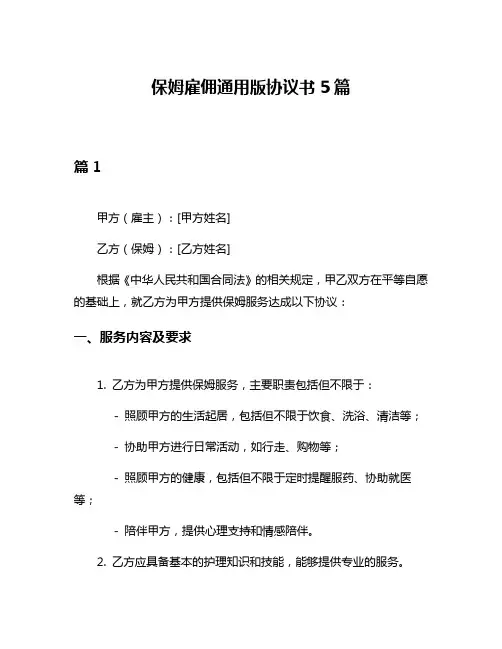 保姆雇佣通用版协议书 5 篇

篇 1

甲方（雇主）：[甲方姓名]

乙方（保姆）：[乙方姓名]

根据《中华人民共和国合同法》的相关规定，甲乙双方在平等自愿的基础上，就乙方为甲方提供保姆服务达成以下协议：

一、服务内容及要求

1. 乙方为甲方提供保姆服务，主要职责包括但不限于：

- 照顾甲方的生活起居，包括但不限于饮食、洗浴、清洁等；

- 协助甲方进行日常活动，如行走、购物等；

- 照顾甲方的健康，包括但不限于定时提醒服药、协助就医等；

- 陪伴甲方，提供心理支持和情感陪伴。

2. 乙方应具备基本的护理知识和技能，能够提供专业的服务。